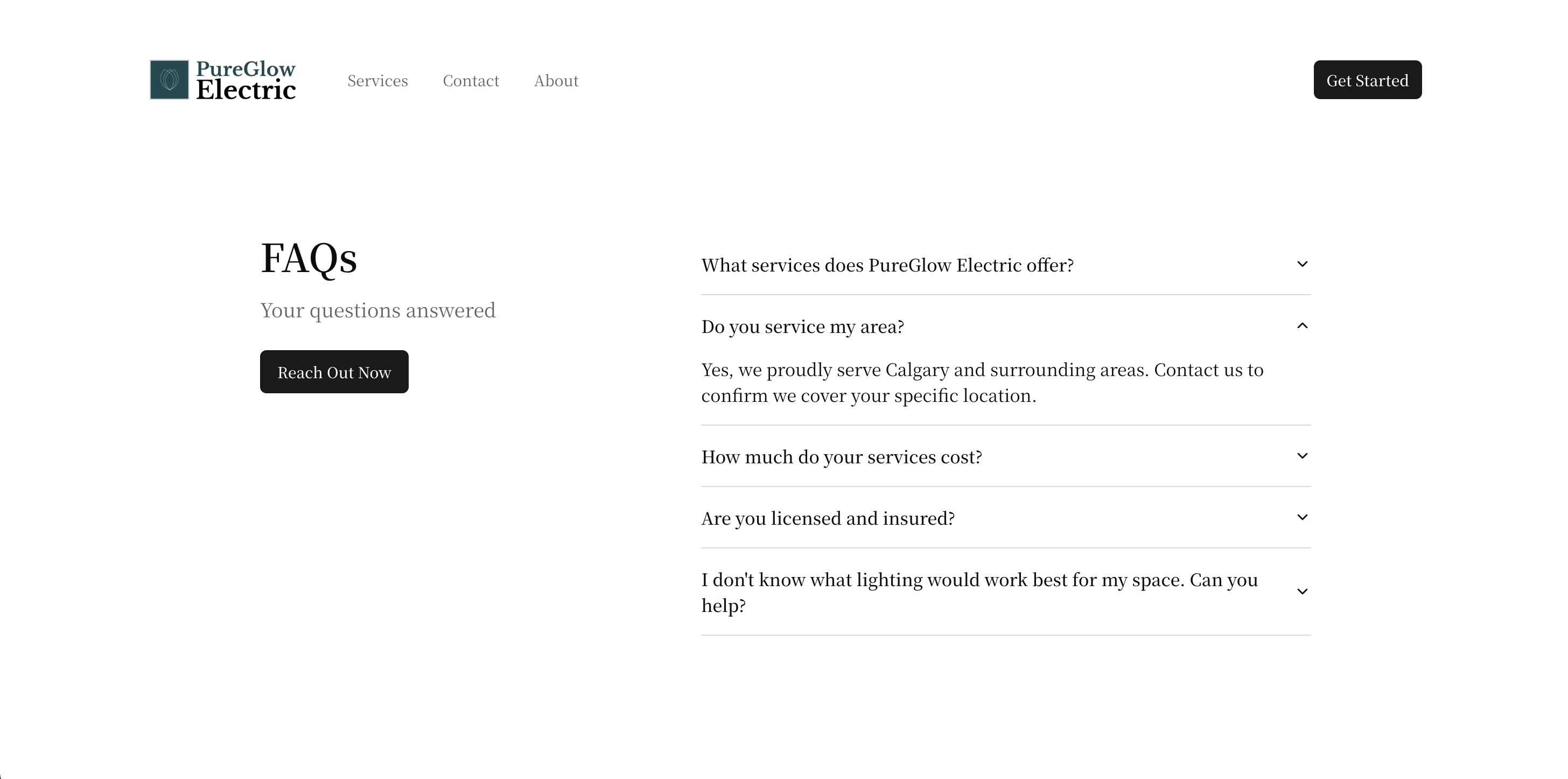 PureGlow Electric

Services Contact About

Get Started

FAQs

Your questions answered

Reach Out Now

What services does PureGlow Electric offer?

Do you service my area?

Yes, we proudly serve Calgary and surrounding areas. Contact us to confirm we cover your specific location.

How much do your services cost?

Are you licensed and insured?

I don't know what lighting would work best for my space. Can you help?